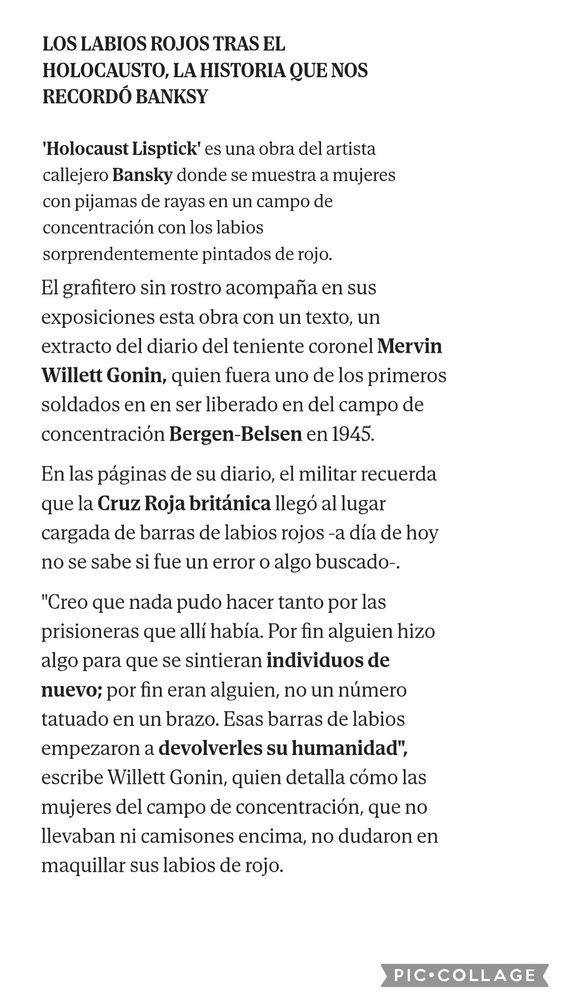 LOS LABIOS ROJOS TRAS EL HOLOCAUSTO, LA HISTORIA QUE NOS RECORDÓ BANKSY

'Holocaust Lisptick' es una obra del artista callejero Bansky donde se muestra a mujeres con pijamas de rayas en un campo de concentración con los labios sorprendentemente pintados de rojo.

El grafitero sin rostro acompaña en sus exposiciones esta obra con un texto, un extracto del diario del teniente coronel Mervin Willett Gonin, quien fuera uno de los primeros soldados en en ser liberado en del campo de concentración Bergen-Belsen en 1945.

En las páginas de su diario, el militar recuerda que la Cruz Roja británica llegó al lugar cargada de barras de labios rojos -a día de hoy no se sabe si fue un error o algo buscado-.

"Creo que nada pudo hacer tanto por las prisioneras que allí había. Por fin alguien hizo algo para que se sintieran individuos de nuevo; por fin eran alguien, no un número tatuado en un brazo. Esas barras de labios empezaron a devolverles su humanidad", escribe Willett Gonin, quien detalla cómo las mujeres del campo de concentración, que no llevaban ni camisones encima, no dudaron en maquillar sus labios de rojo.

PIC•COLLAGE